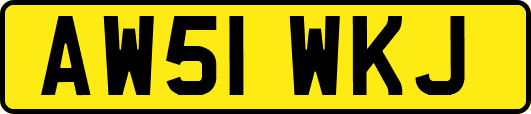 AW51 WKJ